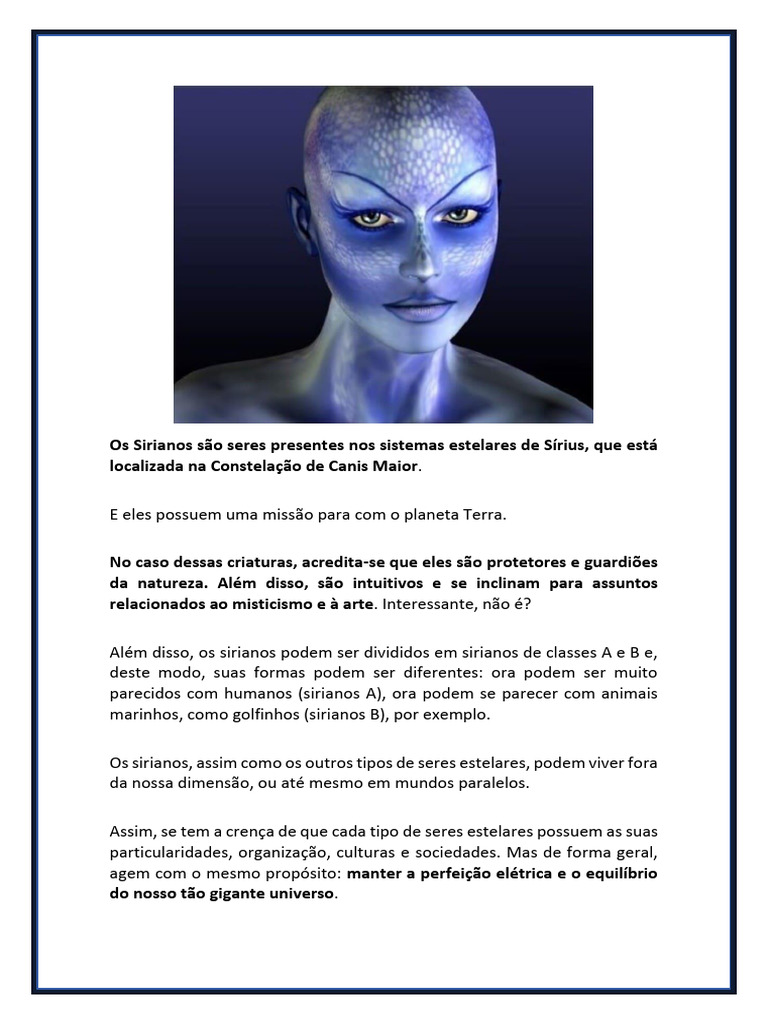 Os Sirianos são seres presentes nos sistemas estelares de Sírius, que está localizada na Constelação de Canis Maior.

E eles possuem uma missão para com o planeta Terra.

No caso dessas criaturas, acredita-se que eles são protetores e guardiões da natureza. Além disso, são intuitivos e se inclinam para assuntos relacionados ao misticismo e à arte. Interessante, não é?

Além disso, os sirianos podem ser divididos em sirianos de classes A e B e, deste modo, suas formas podem ser diferentes: ora podem ser muito parecidos com humanos (sirianos A), ora podem se parecer com animais marinhos, como golfinhos (sirianos B), por exemplo.

Os sirianos, assim como os outros tipos de seres estelares, podem viver fora da nossa dimensão, ou até mesmo em mundos paralelos.

Assim, se tem a crença de que cada tipo de seres estelares possuem as suas particularidades, organização, culturas e sociedades. Mas de forma geral, agem com o mesmo propósito: manter a perfeição elétrica e o equilíbrio do nosso tão gigante universo.